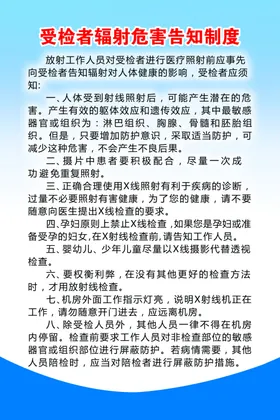 受检者辐射危害告知制度

放射工作人员对受检者进行医疗照射前应事先向受检者告知辐射对人体健康的影响，受检者应须知：

一、人体受到射线照射后，可能产生潜在的危害。产生有效的躯体效应和遗传效应，其中最敏感器官或组织为：淋巴组织、胸腺、骨髓和胚胎组织。但是，只要增加防护意识，采取适当防护，可减少这种危害，不会产生不良后果。

二、摄片中患者要积极配合，尽量一次成功避免重复照射。

三、正确合理使用X线照射有利于疾病的诊断，过量不必要照射有害健康，为了您的健康，请不要随意向医生提出X线检查的要求。

四、孕妇原则上禁止X线检查，如果您是孕妇或准备受孕的妇女，在X射线检查前，请告知工作人员。

五、婴幼儿、少年儿童尽量以X线摄影代替透视检查。

六、要权衡利弊，在没有其他更好的检查方法时，才用放射线检查。

七、机房外面工作指示灯亮，说明X射线机正在工作，请勿随意开门进去，应远离机房。

八、除受检人员外，其他人员一律不得在机房内停留。检查前要求工作人员对非检查部位的敏感器官或组织部位进行屏蔽防护。若病情需要，其他人员陪检时，应当对陪检者进行屏蔽防护措施。